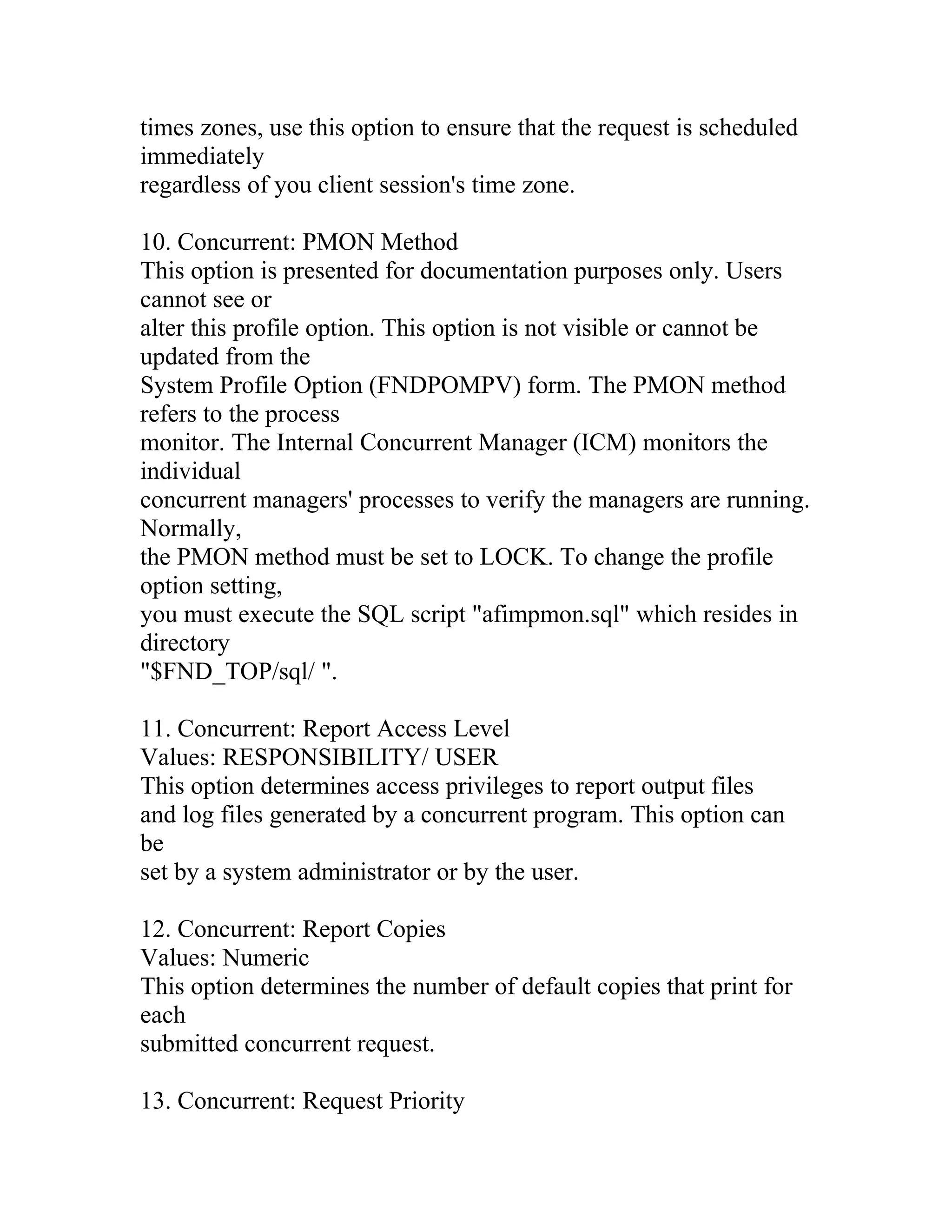 times zones, use this option to ensure that the request is scheduled immediately regardless of you client session's time zone.

10. Concurrent: PMON Method
This option is presented for documentation purposes only. Users cannot see or alter this profile option. This option is not visible or cannot be updated from the System Profile Option (FNDPOMPV) form. The PMON method refers to the process monitor. The Internal Concurrent Manager (ICM) monitors the individual concurrent managers' processes to verify the managers are running. Normally, the PMON method must be set to LOCK. To change the profile option setting, you must execute the SQL script "afimpmon.sql" which resides in directory "\$FND_TOP/sql/ ".

11. Concurrent: Report Access Level
Values: RESPONSIBILITY/ USER
This option determines access privileges to report output files and log files generated by a concurrent program. This option can be set by a system administrator or by the user.

12. Concurrent: Report Copies
Values: Numeric
This option determines the number of default copies that print for each submitted concurrent request.

13. Concurrent: Request Priority